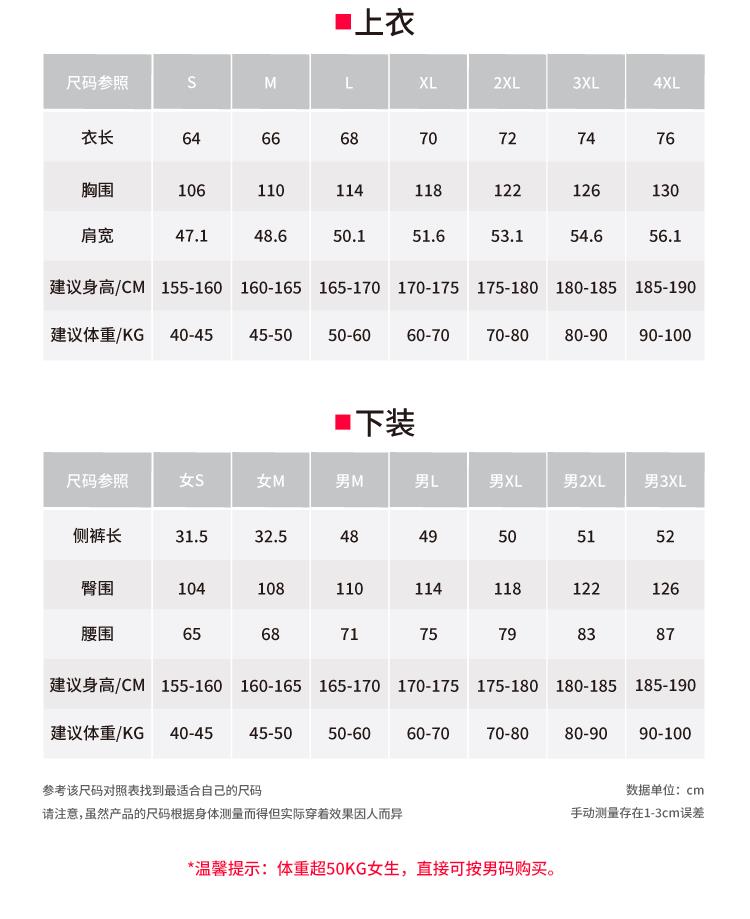 上衣

| 尺码参照 | S | M | L | XL | 2XL | 3XL | 4XL |
|---|---|---|---|---|---|---|---|
| 衣长 | 64 | 66 | 68 | 70 | 72 | 74 | 76 |
| 胸围 | 106 | 110 | 114 | 118 | 122 | 126 | 130 |
| 肩宽 | 47.1 | 48.6 | 50.1 | 51.6 | 53.1 | 54.6 | 56.1 |
| 建议身高/CM | 155-160 | 160-165 | 165-170 | 170-175 | 175-180 | 180-185 | 185-190 |
| 建议体重/KG | 40-45 | 45-50 | 50-60 | 60-70 | 70-80 | 80-90 | 90-100 |

下装

| 尺码参照 | 女S | 女M | 男M | 男L | 男XL | 男2XL | 男3XL |
|---|---|---|---|---|---|---|---|
| 侧裤长 | 31.5 | 32.5 | 48 | 49 | 50 | 51 | 52 |
| 臀围 | 104 | 108 | 110 | 114 | 118 | 122 | 126 |
| 腰围 | 65 | 68 | 71 | 75 | 79 | 83 | 87 |
| 建议身高/CM | 155-160 | 160-165 | 165-170 | 170-175 | 175-180 | 180-185 | 185-190 |
| 建议体重/KG | 40-45 | 45-50 | 50-60 | 60-70 | 70-80 | 80-90 | 90-100 |

参考该尺码对照表找到最适合自己的尺码
请注意，虽然产品的尺码根据身体测量而得但实际穿着效果因人而异

数据单位：cm
手动测量存在1-3cm误差

*温馨提示：体重超50KG女生，直接可按男码购买。